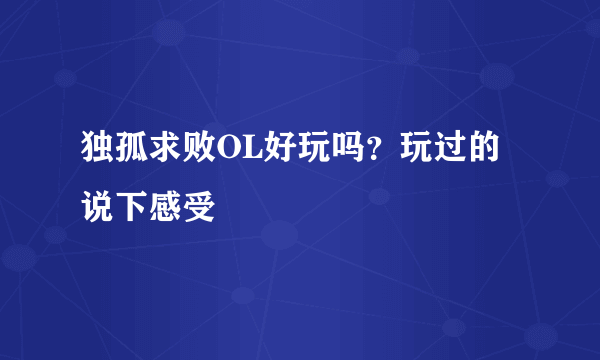 独孤求败OL好玩吗？玩过的说下感受